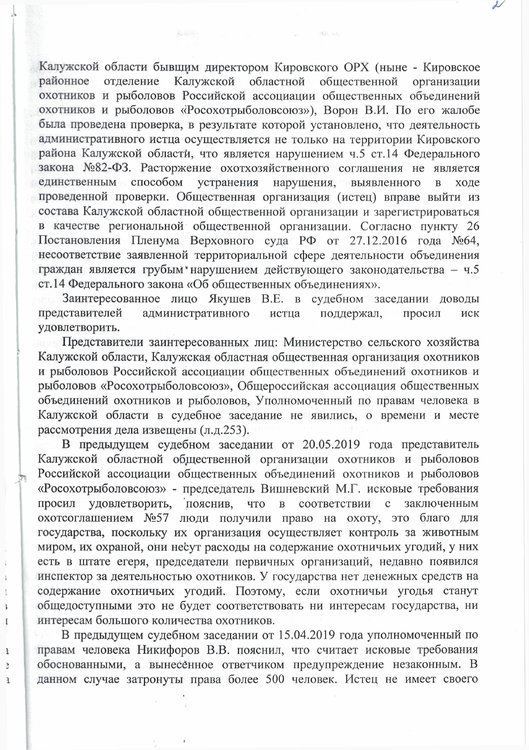 2

Калужской области бывшим директором Кировского ОРХ (ныне - Кировское районное отделение Калужской областной общественной организации охотников и рыболовов Российской ассоциации общественных объединений охотников и рыболовов «Росохотрыболовсоюз»), Ворон В.И. По его жалобе была проведена проверка, в результате которой установлено, что деятельность административного истца осуществляется не только на территории Кировского района Калужской области, что является нарушением ч.5 ст.14 Федерального закона №82-ФЗ. Расторжение охотхозяйственного соглашения не является единственным способом устранения нарушения, выявленного в ходе проведенной проверки. Общественная организация (истец) вправе выйти из состава Калужской областной общественной организации и зарегистрироваться в качестве региональной общественной организации. Согласно пункту 26 Постановления Пленума Верховного суда РФ от 27.12.2016 года №64, несоответствие заявленной территориальной сфере деятельности объединения граждан является грубым нарушением действующего законодательства – ч.5 ст.14 Федерального закона «Об общественных объединениях».

Заинтересованное лицо Якушев В.Е. в судебном заседании доводы представителей административного истца поддержал, просил иск удовлетворить.

Представители заинтересованных лиц: Министерство сельского хозяйства Калужской области, Калужская областная общественная организация охотников и рыболовов Российской ассоциации общественных объединений охотников и рыболовов «Росохотрыболовсоюз», Общероссийская ассоциация общественных объединений охотников и рыболовов, Уполномоченный по правам человека в Калужской области в судебное заседание не явились, о времени и месте рассмотрения дела извещены (л.д.253).

В предыдущем судебном заседании от 20.05.2019 года представитель Калужской областной общественной организации охотников и рыболовов Российской ассоциации общественных объединений охотников и рыболовов «Росохотрыболовсоюз» - председатель Вишневский М.Г. исковые требования просил удовлетворить, пояснив, что в соответствии с заключенным охотсоглашением №57 люди получили право на охоту, это благо для государства, поскольку их организация осуществляет контроль за животным миром, их охраной, они несут расходы на содержание охотничьих угодий, у них есть в штате егеря, председатели первичных организаций, недавно появился инспектор за деятельностью охотников. У государства нет денежных средств на содержание охотничьих угодий. Поэтому, если охотничьи угодья станут общедоступными это не будет соответствовать ни интересам государства, ни интересам большого количества охотников.

В предыдущем судебном заседании от 15.04.2019 года уполномоченный по правам человека Никифоров В.В. пояснил, что считает исковые требования обоснованными, а вынесённое ответчиком предупреждение незаконным. В данном случае затронуты права более 500 человек. Истец не имеет своего